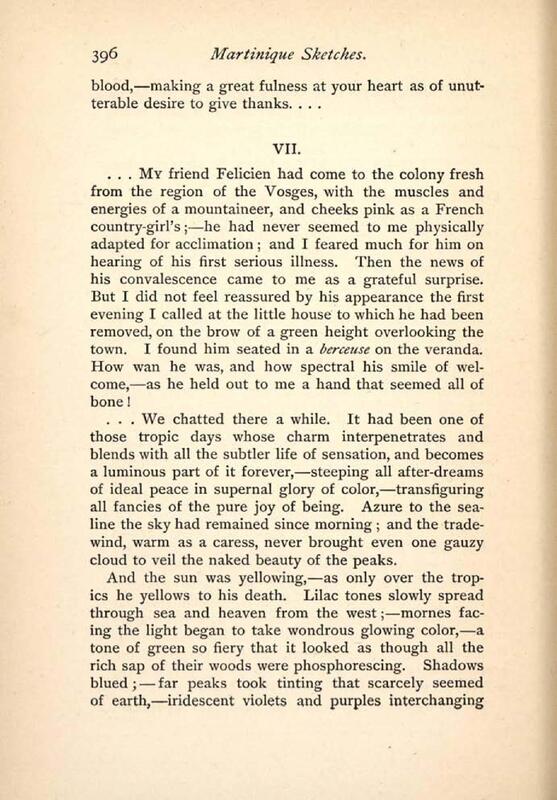 396 Martinique Sketches.

blood,—making a great fulness at your heart as of unutterable desire to give thanks. . . .

VII.

. . . My friend Felicien had come to the colony fresh from the region of the Vosges, with the muscles and energies of a mountaineer, and cheeks pink as a French country-girl's;—he had never seemed to me physically adapted for acclimation; and I feared much for him on hearing of his first serious illness. Then the news of his convalescence came to me as a grateful surprise. But I did not feel reassured by his appearance the first evening I called at the little house to which he had been removed, on the brow of a green height overlooking the town. I found him seated in a berceuse on the veranda. How wan he was, and how spectral his smile of welcome,—as he held out to me a hand that seemed all of bone!

. . . We chatted there a while. It had been one of those tropic days whose charm interpenetrates and blends with all the subtler life of sensation, and becomes a luminous part of it forever,—steeping all after-dreams of ideal peace in supernal glory of color,—transfiguring all fancies of the pure joy of being. Azure to the sea-line the sky had remained since morning; and the trade-wind, warm as a caress, never brought even one gauzy cloud to veil the naked beauty of the peaks.

And the sun was yellowing,—as only over the tropics he yellows to his death. Lilac tones slowly spread through sea and heaven from the west;—mornes facing the light began to take wondrous glowing color,—a tone of green so fiery that it looked as though all the rich sap of their woods were phosphorescing. Shadows blued;—far peaks took tinting that scarcely seemed of earth,—iridescent violets and purples interchanging